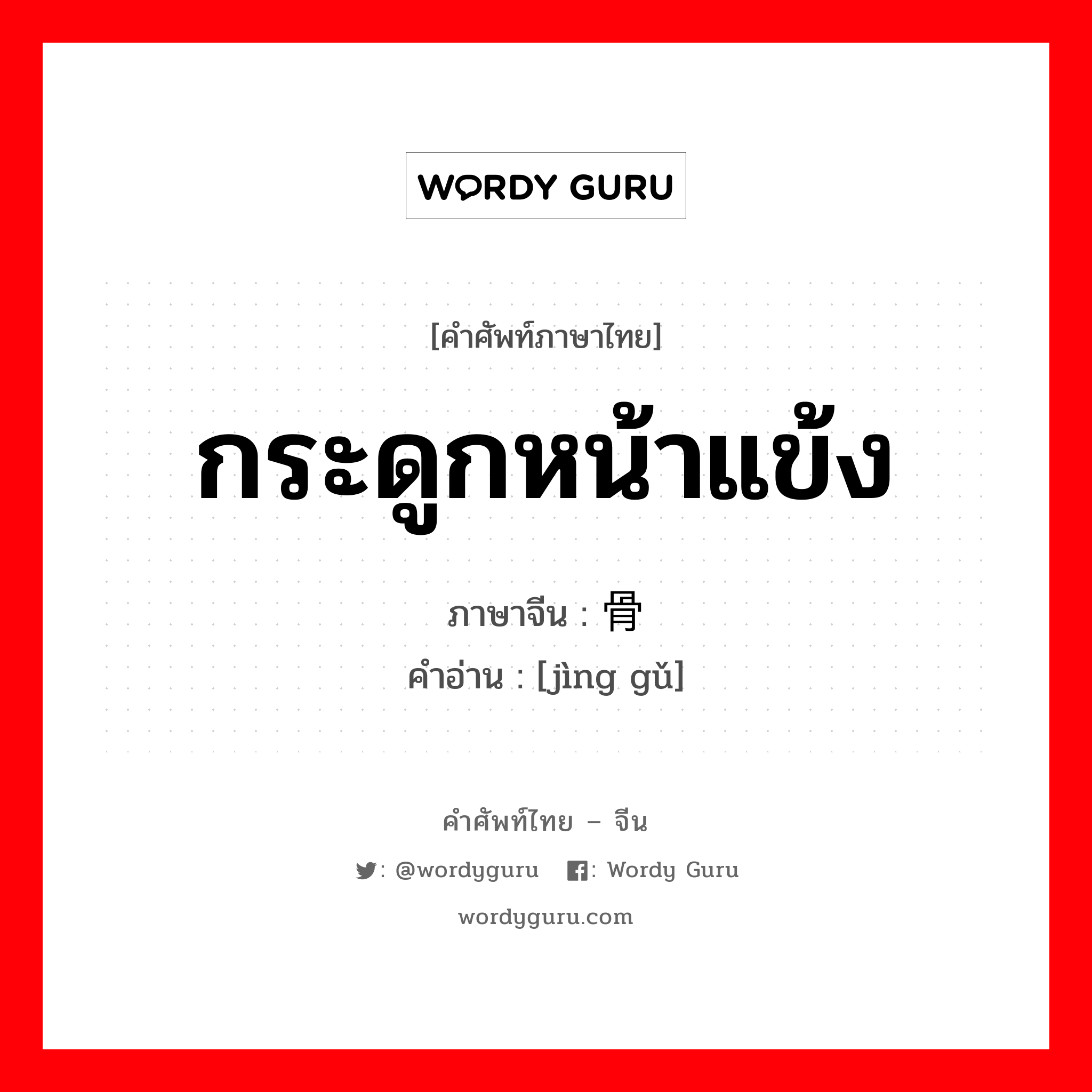 WORDY GURU

[คำศัพท์ภาษาไทย]

กระดูกหน้าแข้ง

ภาษาจีน : 骨

คำอ่าน : [jìng gǔ]

คำศัพท์ไทย – จีน

: @wordyguru : Wordy Guru

wordyguru.com